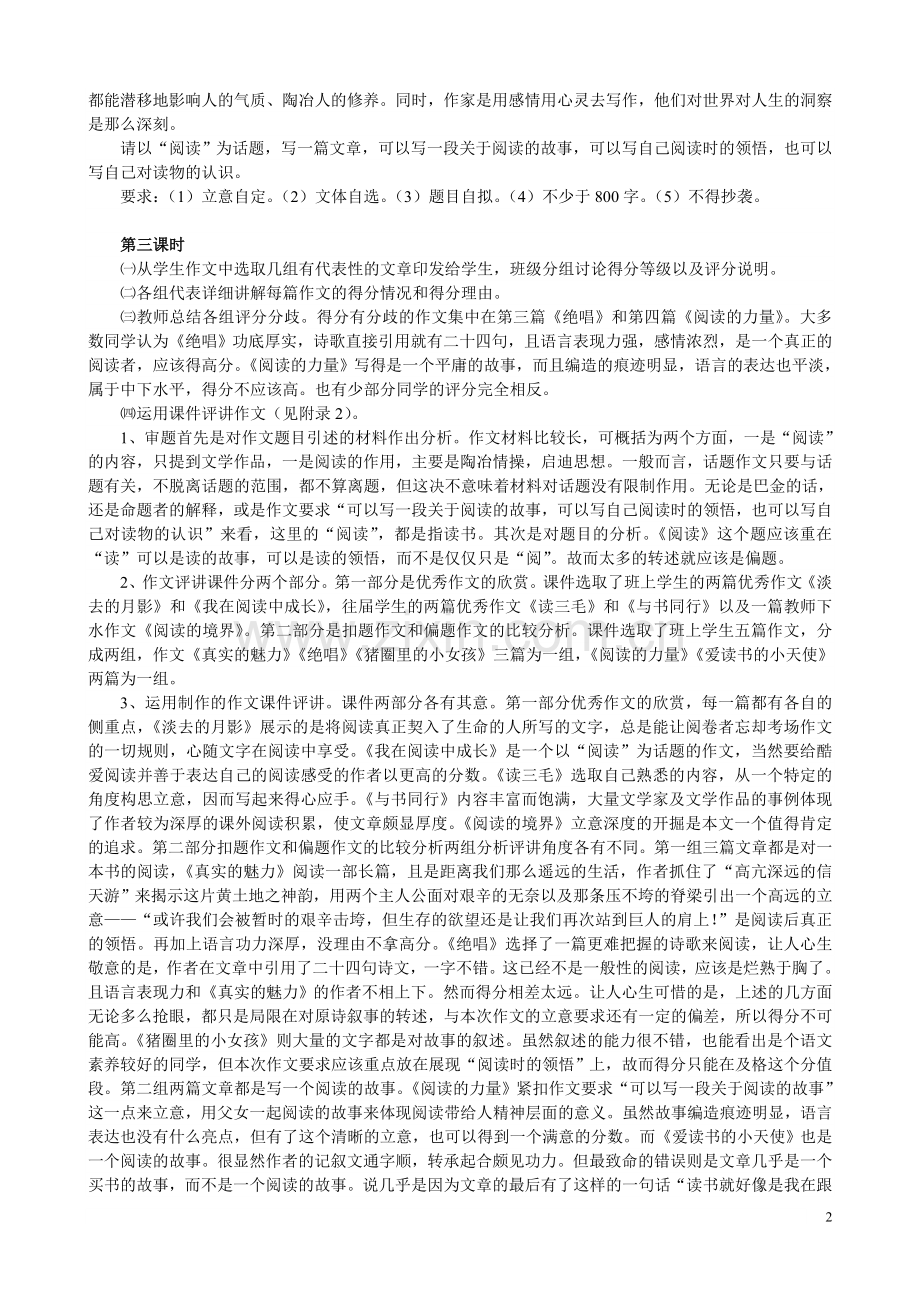 都能潜移地影响人的气质、陶冶人的修养。同时，作家是用感情用心灵去写作，他们对世界对人生的洞察是那么深刻。

请以“阅读”为话题，写一篇文章，可以写一段关于阅读的故事，可以写自己阅读时的领悟，也可以写自己对读物的认识。

要求：（1）立意自定。（2）文体自选。（3）题目自拟。（4）不少于800字。（5）不得抄袭。

第三课时

㈠从学生作文中选取几组有代表性的文章印发给学生，班级分组讨论得分等级以及评分说明。

㈡各组代表详细讲解每篇作文的得分情况和得分理由。

㈢教师总结各组评分分歧。得分有分歧的作文集中在第三篇《绝唱》和第四篇《阅读的力量》。大多数同学认为《绝唱》功底厚实，诗歌直接引用就有二十四句，且语言表现力强，感情浓烈，是一个真正的阅读者，应该得高分。《阅读的力量》写得是一个平庸的故事，而且编造的痕迹明显，语言的表达也平淡，属于中下水平，得分不应该高。也有少部分同学的评分完全相反。

㈣运用课件评讲作文（见附录2）。

1、审题首先是对作文题目引述的材料作出分析。作文材料比较长，可概括为两个方面，一是“阅读”的内容，只提到文学作品，一是阅读的作用，主要是陶冶情操，启迪思想。一般而言，话题作文只要与话题有关，不脱离话题的范围，都不算离题，但这决不意味着材料对话题没有限制作用。无论是巴金的话，还是命题者的解释，或是作文要求“可以写一段关于阅读的故事，可以写自己阅读时的领悟，也可以写自己对读物的认识”来看，这里的“阅读”，都是指读书。其次是对题目的分析。《阅读》这个题应该重在“读”可以是读的故事，可以是读的领悟，而不是仅仅只是“阅”。故而太多的转述就应该是偏题。

2、作文评讲课件分两个部分。第一部分是优秀作文的欣赏。课件选取了班上学生的两篇优秀作文《淡去的月影》和《我在阅读中成长》，往届学生的两篇优秀作文《读三毛》和《与书同行》以及一篇教师下水作文《阅读的境界》。第二部分是扣题作文和偏题作文的比较分析。课件选取了班上学生五篇作文，分成两组，作文《真实的魅力》《绝唱》《猪圈里的小女孩》三篇为一组，《阅读的力量》《爱读书的小天使》两篇为一组。

3、运用制作的作文课件评讲。课件两部分各有其意。第一部分优秀作文的欣赏，每一篇都有各自的侧重点，《淡去的月影》展示的是将阅读真正契入了生命的人所写的文字，总是能让阅卷者忘却考场作文的一切规则，心随文字在阅读中享受。《我在阅读中成长》是一个以“阅读”为话题的作文，当然要给酷爱阅读并善于表达自己的阅读感受的作者以更高的分数。《读三毛》选取自己熟悉的内容，从一个特定的角度构思立意，因而写起来得心应手。《与书同行》内容丰富而饱满，大量文学家及文学作品的事例体现了作者较为深厚的课外阅读积累，使文章颇显厚度。《阅读的境界》立意深度的开掘是本文一个值得肯定的追求。第二部分扣题作文和偏题作文的比较分析两组分析评讲角度各有不同。第一组三篇文章都是对一本书的阅读，《真实的魅力》阅读一部长篇，且是距离我们那么遥远的生活，作者抓住了“高亢深远的信天游”来揭示这片黄土地之神韵，用两个主人公面对艰辛的无奈以及那条压不垮的脊梁引出一个高远的立意——“或许我们会被暂时的艰辛击垮，但生存的欲望还是让我们再次站到巨人的肩上！”是阅读后真正的领悟。再加上语言功力深厚，没理由不拿高分。《绝唱》选择了一篇更难把握的诗歌来阅读，让人心生敬意的是，作者在文章中引用了二十四句诗文，一字不错。这已经不是一般性的阅读，应该是烂熟于胸了。且语言表现力和《真实的魅力》的作者不相上下。然而得分相差太远。让人心生可惜的是，上述的几方面无论多么抢眼，都只是局限在对原诗叙事的转述，与本次作文的立意要求还有一定的偏差，所以得分不可能高。《猪圈里的小女孩》则大量的文字都是对故事的叙述。虽然叙述的能力很不错，也能看出是个语文素养较好的同学，但本次作文要求应该重点放在展现“阅读时的领悟”上，故而得分只能在及格这个分值段。第二组两篇文章都是写一个阅读的故事。《阅读的力量》紧扣作文要求“可以写一段关于阅读的故事”这一点来立意，用父女一起阅读的故事来体现阅读带给人精神层面的意义。虽然故事编造痕迹明显，语言表达也没有什么亮点，但有了这个清晰的立意，也可以得到一个满意的分数。而《爱读书的小天使》也是一个阅读的故事。很显然作者的记叙文通字顺，转承起合颇见功力。但最致命的错误则是文章几乎是一个买书的故事，而不是一个阅读的故事。说几乎是因为文章的最后有了这样的一句话“读书就好像是我在跟

2